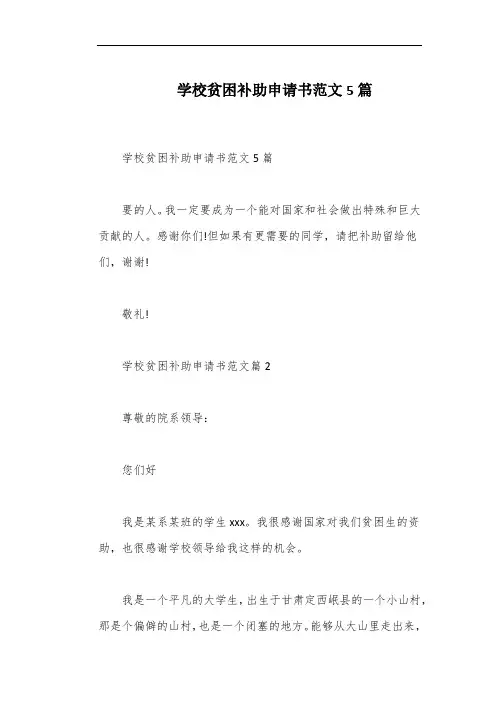 学校贫困补助申请书范文5篇

学校贫困补助申请书范文5篇

要的人。我一定要成为一个能对国家和社会做出特殊和巨大贡献的人。感谢你们!但如果有更需要的同学，请把补助留给他们，谢谢!

敬礼!

学校贫困补助申请书范文篇2

尊敬的院系领导：

您们好

我是某系某班的学生xxx。我很感谢国家对我们贫困生的资助，也很感谢学校领导给我这样的机会。

我是一个平凡的大学生，出生于甘肃定西岷县的一个小山村，那是个偏僻的山村，也是一个闭塞的地方。能够从大山里走出来，